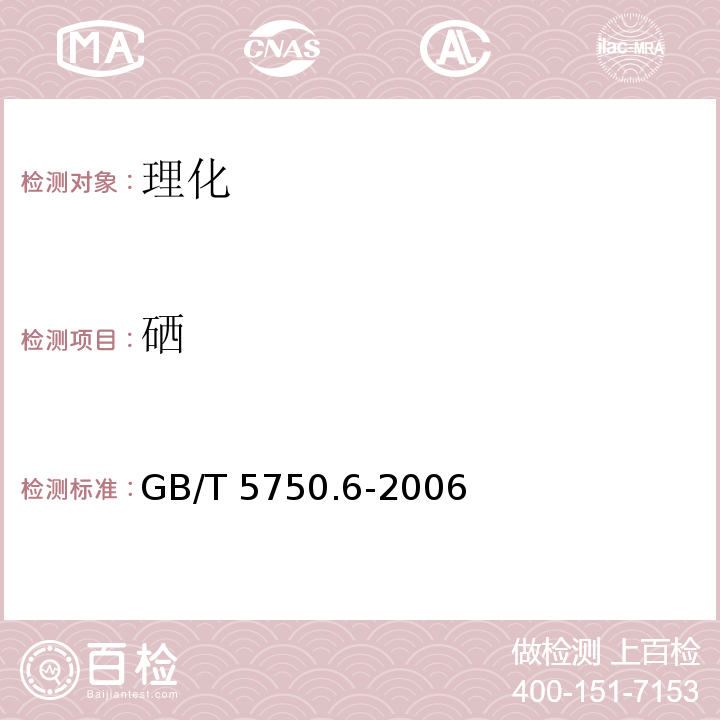 MA CNAS AC ilac-MRA

检测对象：理化

检测项目：硒

检测标准：GB/T 5750.6-2006

百检
Baijiantest.com

做检测 上百检
400-151-7153